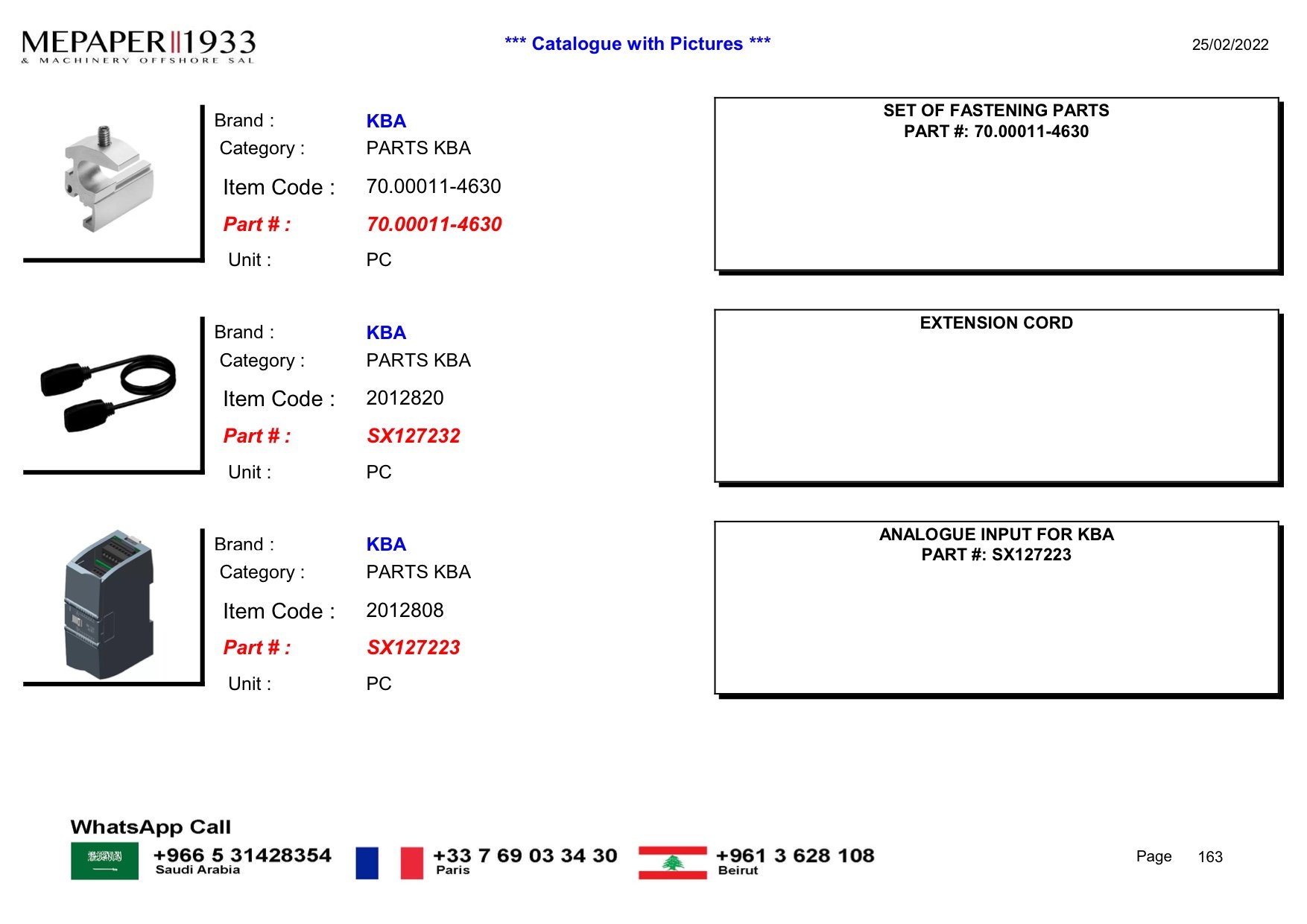 MEPAPER 1933
& MACHINERY OFFSHORE SAL

*** Catalogue with Pictures ***

25/02/2022

Brand : KBA
Category : PARTS KBA
Item Code : 70.00011-4630
Part # : 70.00011-4630
Unit : PC

SET OF FASTENING PARTS
PART #: 70.00011-4630

Brand : KBA
Category : PARTS KBA
Item Code : 2012820
Part # : SX127232
Unit : PC

EXTENSION CORD

Brand : KBA
Category : PARTS KBA
Item Code : 2012808
Part # : SX127223
Unit : PC

ANALOGUE INPUT FOR KBA
PART #: SX127223

WhatsApp Call
+966 5 31428354
Saudi Arabia
+33 7 69 03 34 30
Paris
+961 3 628 108
Beirut

Page 163